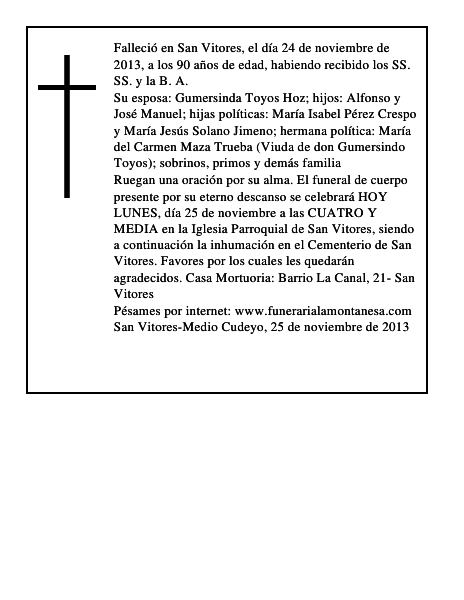 Falleció en San Vitores, el día 24 de noviembre de 2013, a los 90 años de edad, habiendo recibido los SS. SS. y la B. A.
Su esposa: Gumersinda Toyos Hoz; hijos: Alfonso y José Manuel; hijas políticas: María Isabel Pérez Crespo y María Jesús Solano Jimeno; hermana política: María del Carmen Maza Trueba (Viuda de don Gumersindo Toyos); sobrinos, primos y demás familia
Ruegan una oración por su alma. El funeral de cuerpo presente por su eterno descanso se celebrará HOY LUNES, día 25 de noviembre a las CUATRO Y MEDIA en la Iglesia Parroquial de San Vitores, siendo a continuación la inhumación en el Cementerio de San Vitores. Favores por los cuales les quedarán agradecidos. Casa Mortuoria: Barrio La Canal, 21- San Vitores
Pésames por internet: www.funerarialamontanesa.com
San Vitores-Medio Cudeyo, 25 de noviembre de 2013